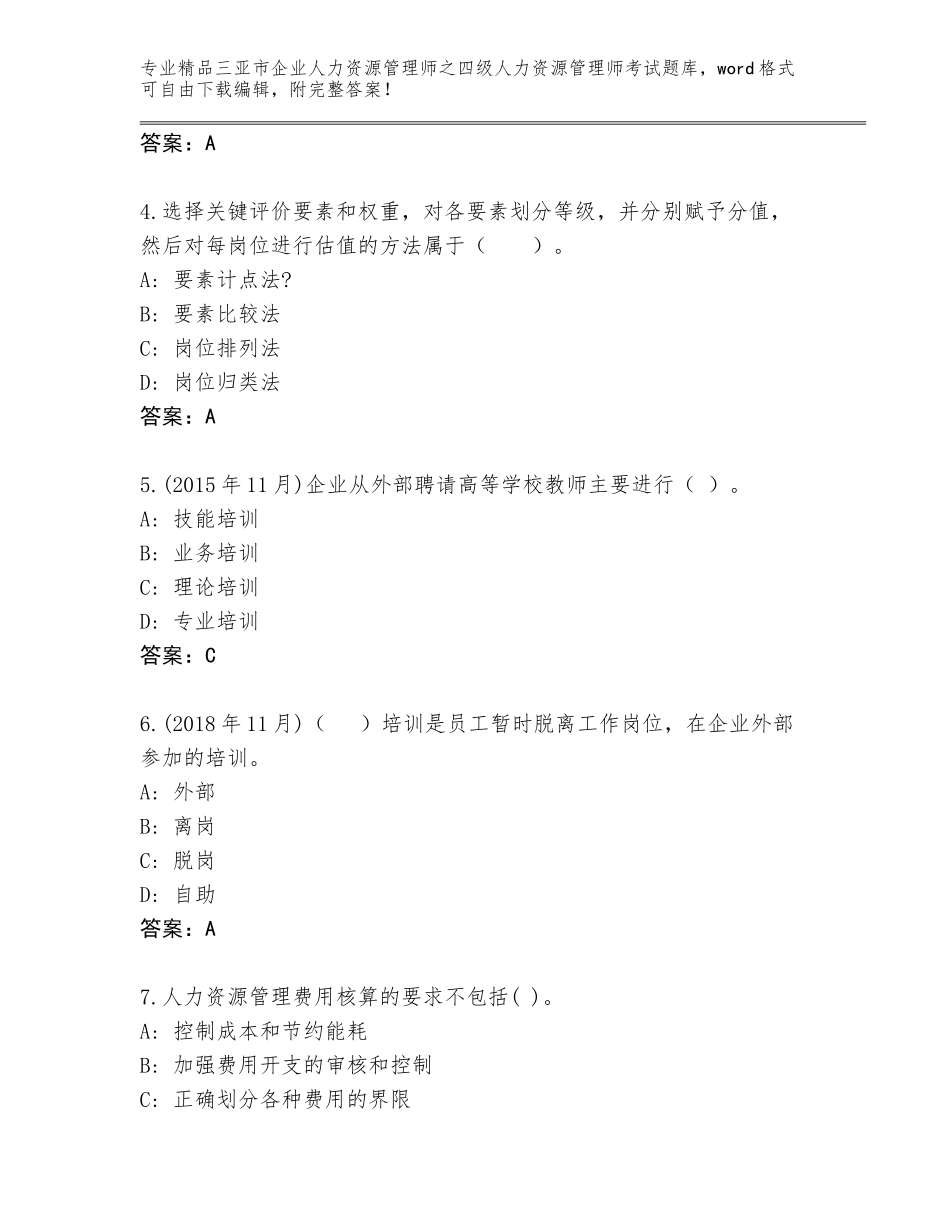 专业精品三亚市企业人力资源管理师之四级人力资源管理师考试题库，word格式可自由下载编辑，附完整答案！

答案：A

4.选择关键评价要素和权重，对各要素划分等级，并分别赋予分值，然后对每岗位进行估值的方法属于（　　）。
A：要素计点法?
B：要素比较法
C：岗位排列法
D：岗位归类法
答案：A

5.(2015年11月)企业从外部聘请高等学校教师主要进行（ ）。
A：技能培训
B：业务培训
C：理论培训
D：专业培训
答案：C

6.(2018年11月)（　　）培训是员工暂时脱离工作岗位，在企业外部参加的培训。
A：外部
B：离岗
C：脱岗
D：自助
答案：A

7.人力资源管理费用核算的要求不包括( )。
A：控制成本和节约能耗
B：加强费用开支的审核和控制
C：正确划分各种费用的界限